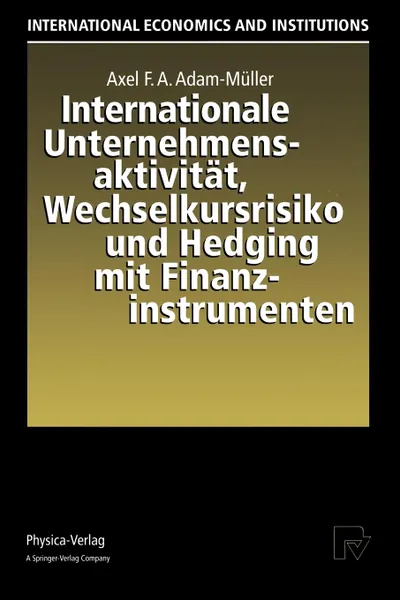 INTERNATIONAL ECONOMICS AND INSTITUTIONS

Axel F. A. Adam-Müller

Internationale Unternehmensaktivität, Wechselkursrisiko und Hedging mit Finanzinstrumenten

Physica-Verlag
A Springer-Verlag Company